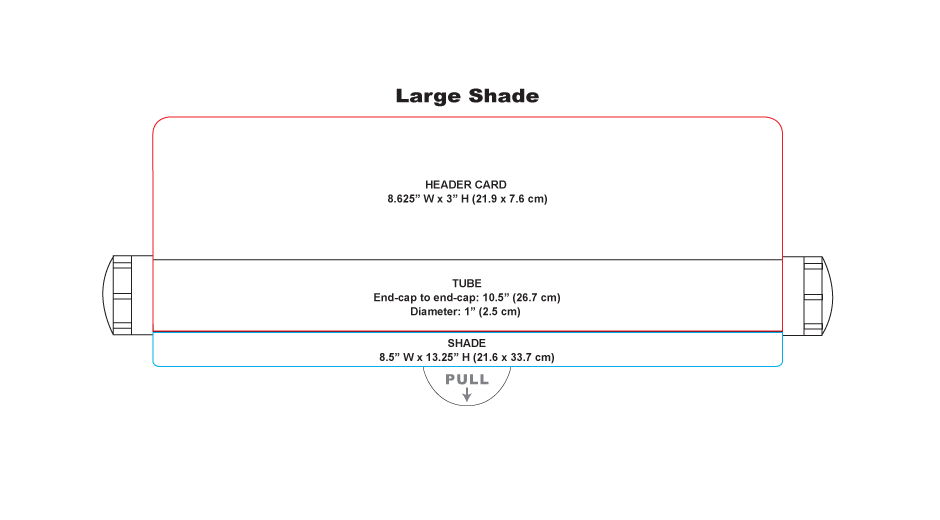 Large Shade

HEADER CARD
8.625” W x 3” H (21.9 x 7.6 cm)

TUBE
End-cap to end-cap: 10.5” (26.7 cm)
Diameter: 1” (2.5 cm)

SHADE
8.5” W x 13.25” H (21.6 x 33.7 cm)

PULL